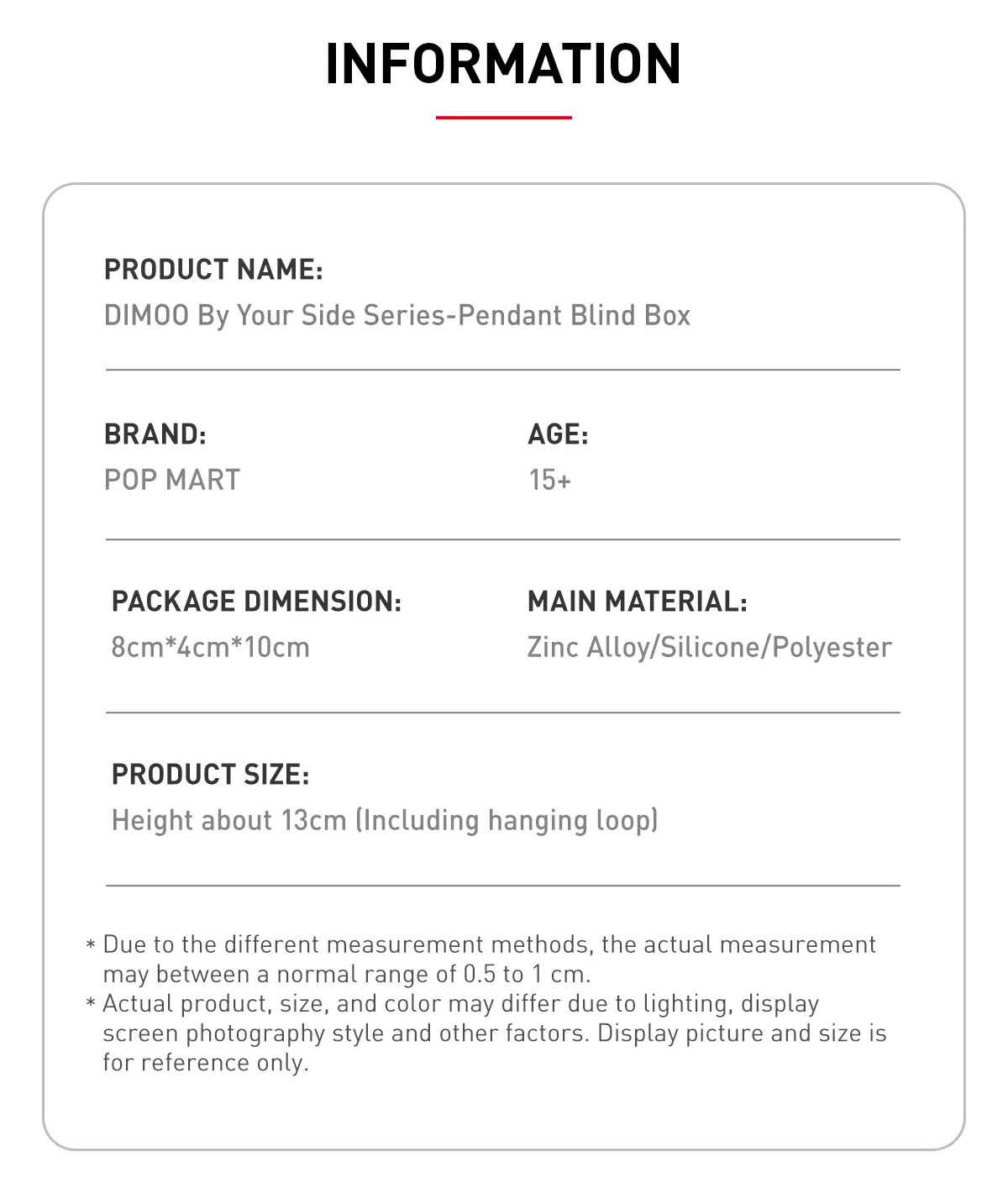 INFORMATION

PRODUCT NAME:
DIMOO By Your Side Series-Pendant Blind Box

BRAND:
POP MART

AGE:
15+

PACKAGE DIMENSION:
8cm*4cm*10cm

MAIN MATERIAL:
Zinc Alloy/Silicone/Polyester

PRODUCT SIZE:
Height about 13cm (Including hanging loop)

* Due to the different measurement methods, the actual measurement may between a normal range of 0.5 to 1 cm.
* Actual product, size, and color may differ due to lighting, display screen photography style and other factors. Display picture and size is for reference only.